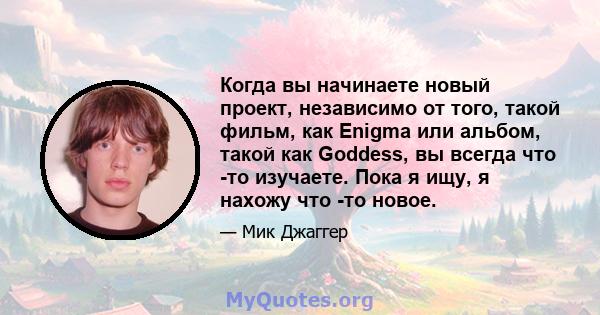 Когда вы начинаете новый проект, независимо от того, такой фильм, как Enigma или альбом, такой как Goddess, вы всегда что -то изучаете. Пока я ищу, я нахожу что -то новое.

— Мик Джаггер

MyQuotes.org